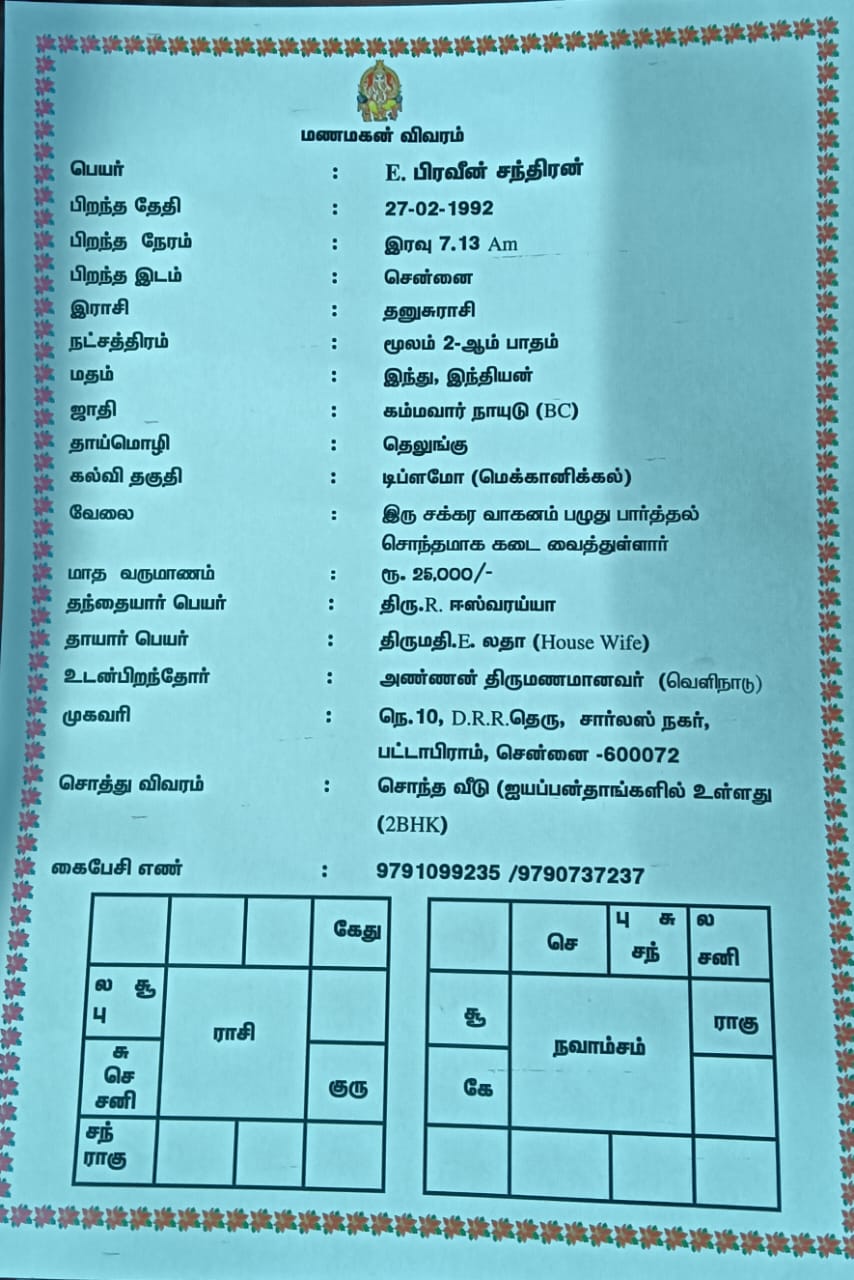 மணமகன் விவரம்

பெயர் : E. பிரவீன் சந்திரன்

பிறந்த தேதி : 27-02-1992

பிறந்த நேரம் : இரவு 7.13 Am

பிறந்த இடம் : சென்னை

இராசி : தனுசுராசி

நட்சத்திரம் : மூலம் 2-ஆம் பாதம்

மதம் : இந்து, இந்தியன்

ஜாதி : கம்மவார் நாயுடு (BC)

தாய்மொழி : தெலுங்கு

கல்வி தகுதி : டிப்ளமோ (மெக்கானிக்கல்)

வேலை : இரு சக்கர வாகனம் பழுது பார்த்தல் சொந்தமாக கடை வைத்துள்ளார்

மாத வருமானம் : ரூ. 25,000/-

தந்தையார் பெயர் : திரு.R. ஈஸ்வரய்யா

தாயார் பெயர் : திருமதி.E. லதா (House Wife)

உடன்பிறந்தோர் : அண்ணன் திருமணமானவர் (வெளிநாடு)

முகவரி : நெ.10, D.R.R.தெரு, சார்லஸ் நகர், பட்டாபிராம், சென்னை -600072

சொத்து விவரம் : சொந்த வீடு (ஐயப்பன்தாங்களில் உள்ளது (2BHK)

கைபேசி எண் : 9791099235 /9790737237

| | | | கேது |
|---|---|---|---|
| ல சூ பு | ராசி | | |
| சு செ சனி | | | குரு |
| சந் ராகு | | | |

| | செ | பு சு சந் | ல சனி |
|---|---|---|---|
| சூ | நவாம்சம் | | ராகு |
| கே | | | |
| | | | |